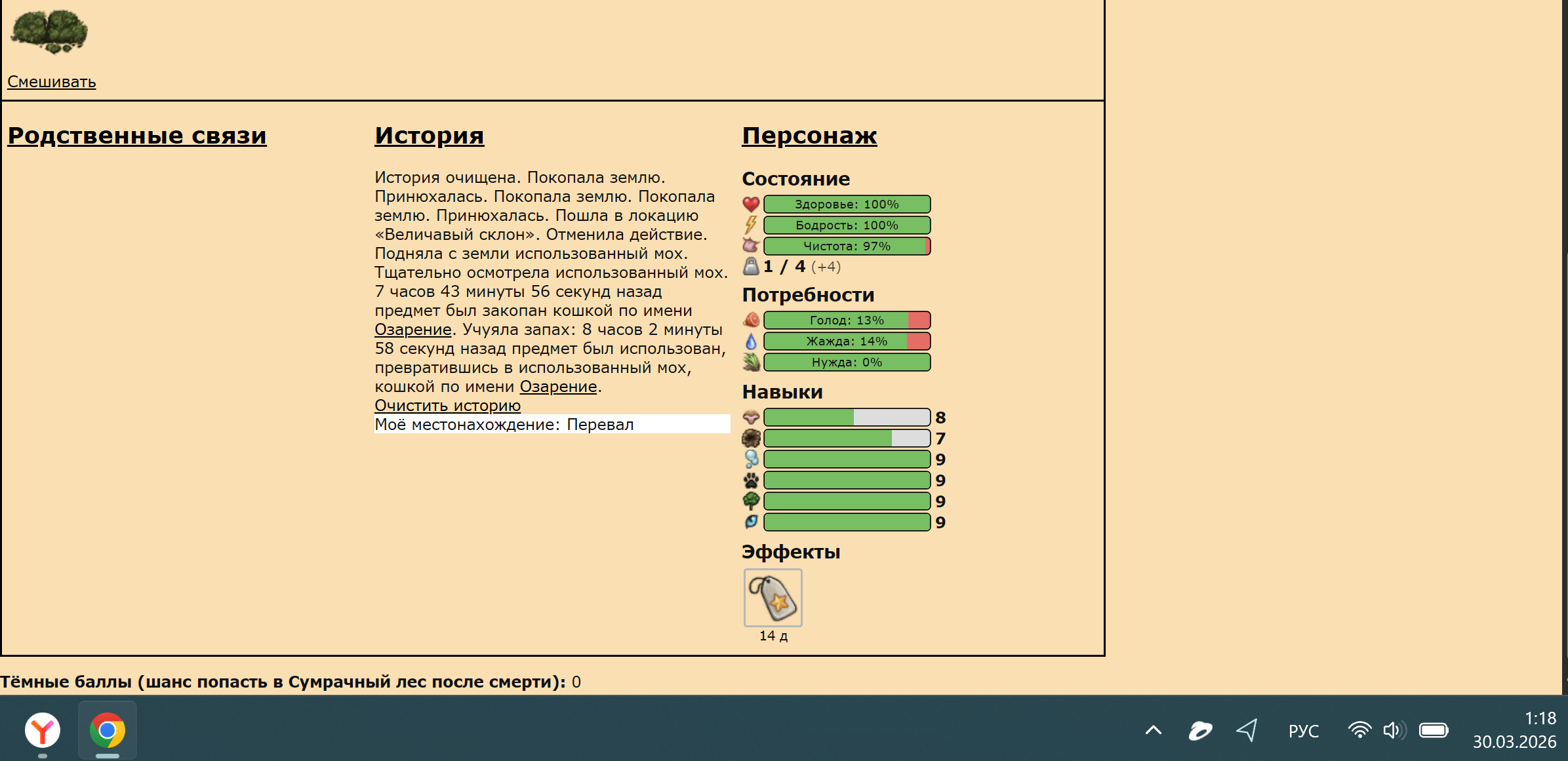 Смешивать

Родственные связи

История

История очищена. Покопала землю. Принюхалась. Покопала землю. Покопала землю. Принюхалась. Пошла в локацию «Величавый склон». Отменила действие. Подняла с земли использованный мох. Тщательно осмотрела использованный мох. 7 часов 43 минуты 56 секунд назад предмет был закопан кошкой по имени Озарение. Учуяла запах: 8 часов 2 минуты 58 секунд назад предмет был использован, превратившись в использованный мох, кошкой по имени Озарение.
Очистить историю
Моё местонахождение: Перевал

Персонаж

Состояние
Здоровье: 100%
Бодрость: 100%
Чистота: 97%
1 / 4 (+4)

Потребности
Голод: 13%
Жажда: 14%
Нужда: 0%

Навыки
8
7
9
9
9
9

Эффекты
14 д

Тёмные баллы (шанс попасть в Сумрачный лес после смерти): 0

РУС
1:18
30.03.2026